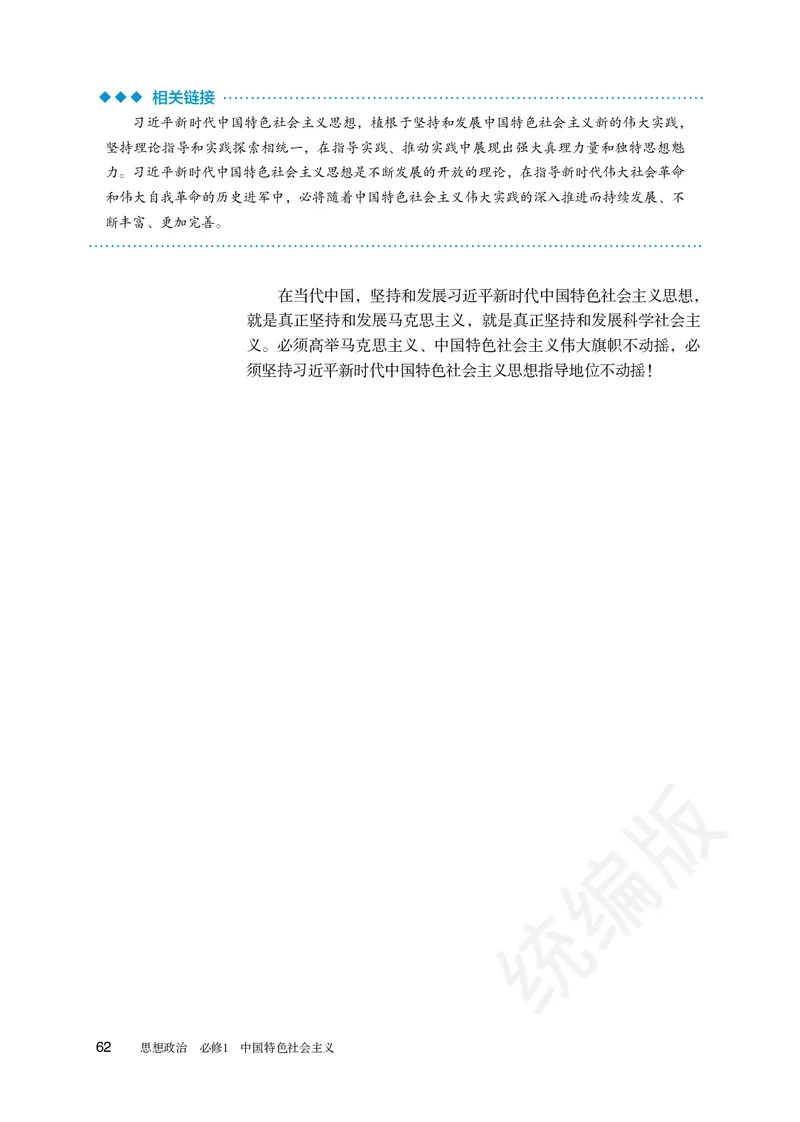 ◆◆◆ 相关链接

习近平新时代中国特色社会主义思想，植根于坚持和发展中国特色社会主义新的伟大实践，坚持理论指导和实践探索相统一，在指导实践、推动实践中展现出强大真理力量和独特思想魅力。习近平新时代中国特色社会主义思想是不断发展的开放的理论，在指导新时代伟大社会革命和伟大自我革命的历史进军中，必将随着中国特色社会主义伟大实践的深入推进而持续发展、不断丰富、更加完善。

在当代中国，坚持和发展习近平新时代中国特色社会主义思想，就是真正坚持和发展马克思主义，就是真正坚持和发展科学社会主义。必须高举马克思主义、中国特色社会主义伟大旗帜不动摇，必须坚持习近平新时代中国特色社会主义思想指导地位不动摇！

统编版

62 思想政治 必修1 中国特色社会主义